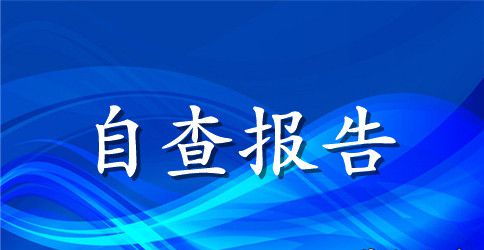 自查报告